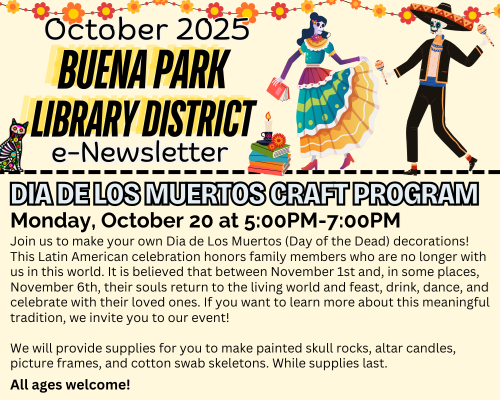 October 2025
BUENA PARK LIBRARY DISTRICT
e-Newsletter

DIA DE LOS MUERTOS CRAFT PROGRAM
Monday, October 20 at 5:00PM-7:00PM
Join us to make your own Dia de Los Muertos (Day of the Dead) decorations! This Latin American celebration honors family members who are no longer with us in this world. It is believed that between November 1st and, in some places, November 6th, their souls return to the living world and feast, drink, dance, and celebrate with their loved ones. If you want to learn more about this meaningful tradition, we invite you to our event!

We will provide supplies for you to make painted skull rocks, altar candles, picture frames, and cotton swab skeletons. While supplies last.

All ages welcome!